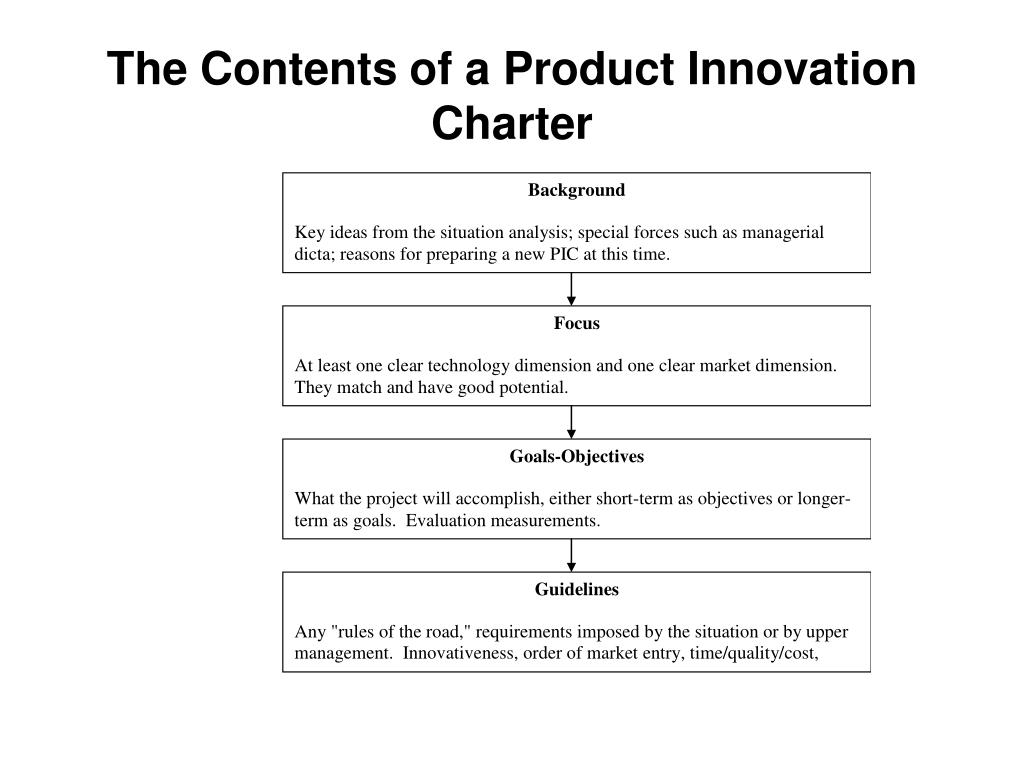 The Contents of a Product Innovation Charter

Background

Key ideas from the situation analysis; special forces such as managerial dicta; reasons for preparing a new PIC at this time.

Focus

At least one clear technology dimension and one clear market dimension. They match and have good potential.

Goals-Objectives

What the project will accomplish, either short-term as objectives or longer-term as goals. Evaluation measurements.

Guidelines

Any "rules of the road," requirements imposed by the situation or by upper management. Innovativeness, order of market entry, time/quality/cost,